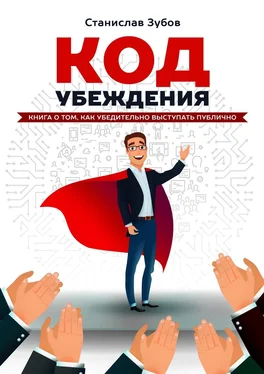 Станислав Зубов

КОД
УБЕЖДЕНИЯ

КНИГА О ТОМ, КАК УБЕДИТЕЛЬНО ВЫСТУПАТЬ ПУБЛИЧНО